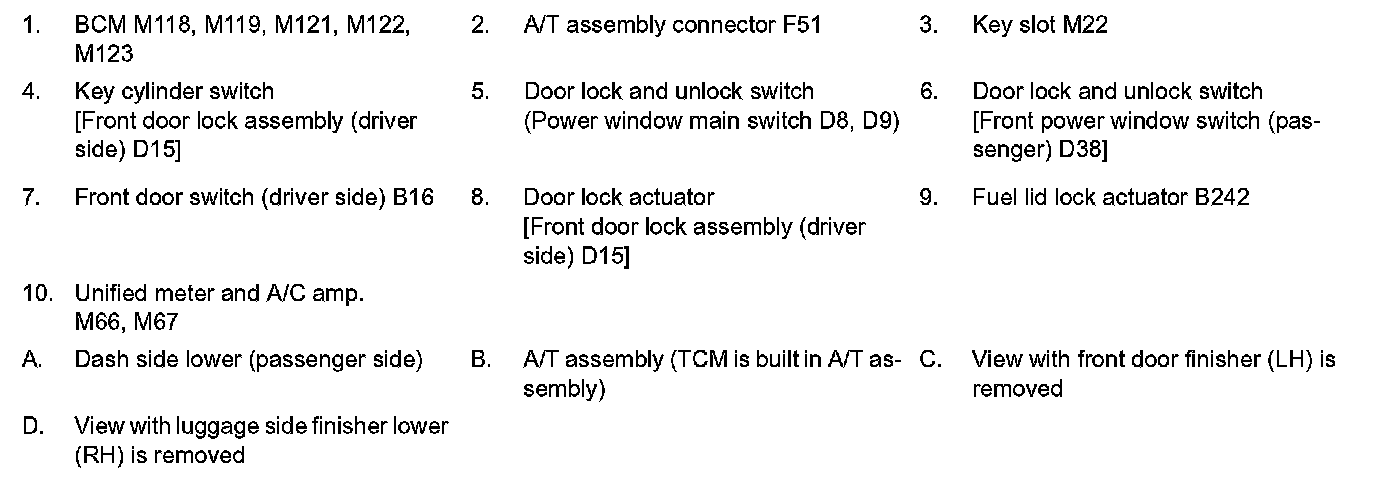 1. BCM M118, M119, M121, M122, M123

2. A/T assembly connector F51

3. Key slot M22

4. Key cylinder switch [Front door lock assembly (driver side) D15]

5. Door lock and unlock switch (Power window main switch D8, D9)

6. Door lock and unlock switch [Front power window switch (passenger) D38]

7. Front door switch (driver side) B16

8. Door lock actuator [Front door lock assembly (driver side) D15]

9. Fuel lid lock actuator B242

10. Unified meter and A/C amp. M66, M67

A. Dash side lower (passenger side)

B. A/T assembly (TCM is built in A/T assembly)

C. View with front door finisher (LH) is removed

D. View with luggage side finisher lower (RH) is removed